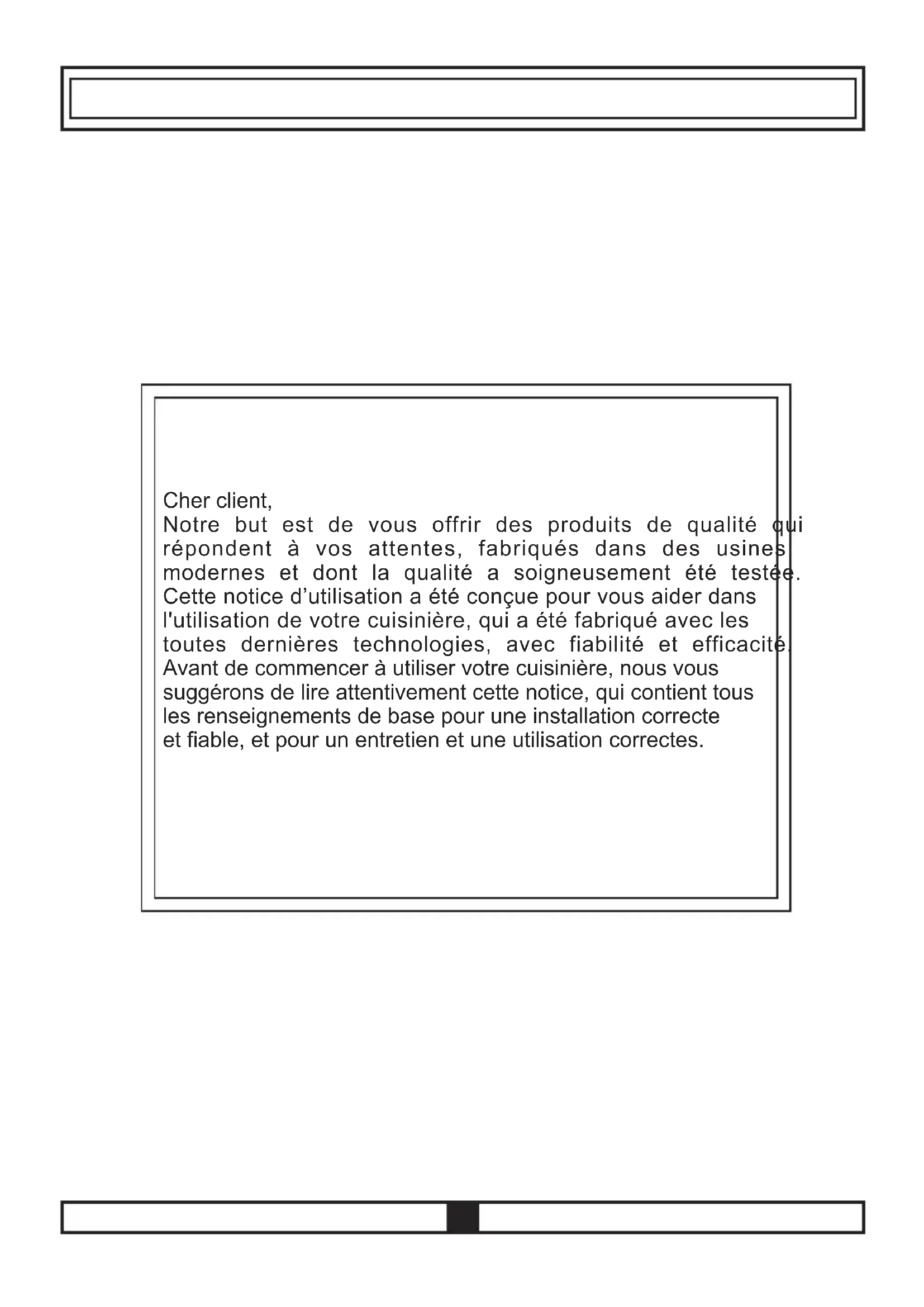 Cher client,

Notre but est de vous offrir des produits de qualité qui répondent à vos attentes, fabriqués dans des usines modernes et dont la qualité a soigneusement été testée. Cette notice d'utilisation a été conçue pour vous aider dans l'utilisation de votre cuisinière, qui a été fabriqué avec les toutes dernières technologies, avec fiabilité et efficacité. Avant de commencer à utiliser votre cuisinière, nous vous suggérons de lire attentivement cette notice, qui contient tous les renseignements de base pour une installation correcte et fiable, et pour un entretien et une utilisation correctes.